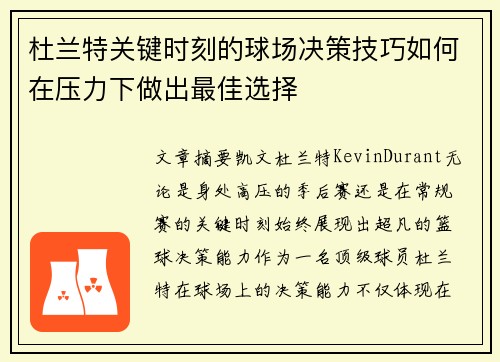 杜兰特关键时刻的球场决策技巧如何在压力下做出最佳选择

文章摘要凯文杜兰特KevinDurant无论是身处高压的季后赛还是在常规赛的关键时刻始终展现出超凡的篮球决策能力作为一名顶级球员杜兰特在球场上的决策能力不仅体现在